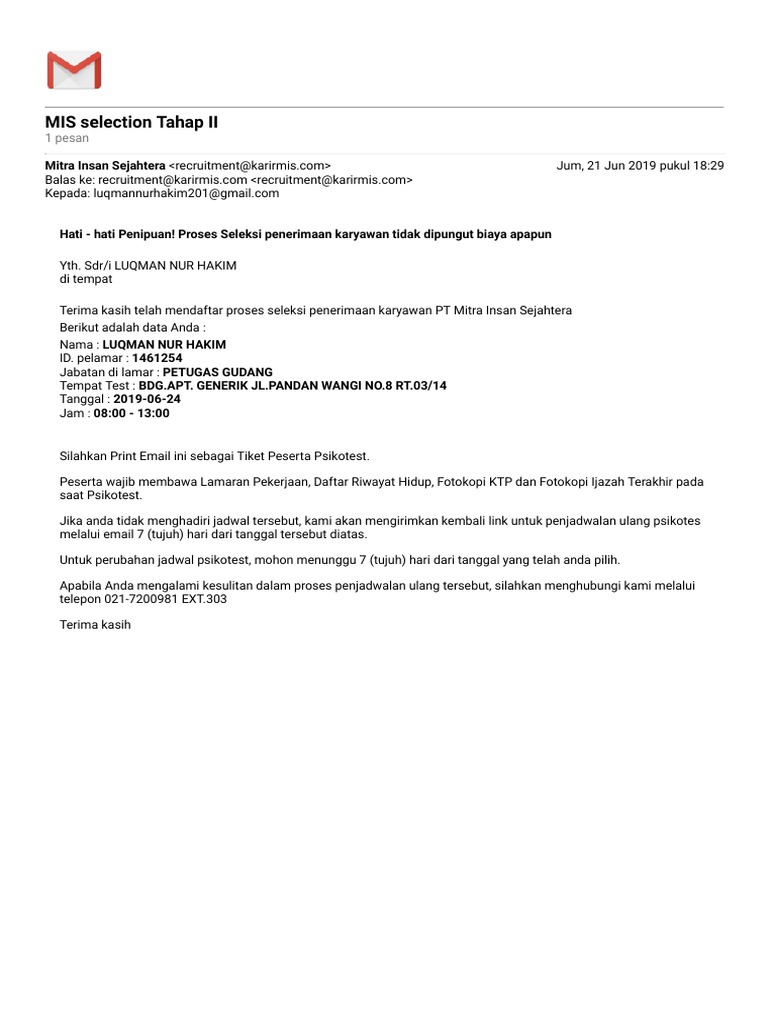 MIS selection Tahap II
1 pesan

Mitra Insan Sejahtera <recruitment@karirmis.com> Jum, 21 Jun 2019 pukul 18:29
Balas ke: recruitment@karirmis.com <recruitment@karirmis.com>
Kepada: luqmannurhakim201@gmail.com

Hati - hati Penipuan! Proses Seleksi penerimaan karyawan tidak dipungut biaya apapun

Yth. Sdr/i LUQMAN NUR HAKIM
di tempat

Terima kasih telah mendaftar proses seleksi penerimaan karyawan PT Mitra Insan Sejahtera
Berikut adalah data Anda :
Nama : LUQMAN NUR HAKIM
ID. pelamar : 1461254
Jabatan di lamar : PETUGAS GUDANG
Tempat Test : BDG.APT. GENERIK JL.PANDAN WANGI NO.8 RT.03/14
Tanggal : 2019-06-24
Jam : 08:00 - 13:00

Silahkan Print Email ini sebagai Tiket Peserta Psikotest.

Peserta wajib membawa Lamaran Pekerjaan, Daftar Riwayat Hidup, Fotokopi KTP dan Fotokopi Ijazah Terakhir pada saat Psikotest.

Jika anda tidak menghadiri jadwal tersebut, kami akan mengirimkan kembali link untuk penjadwalan ulang psikotes melalui email 7 (tujuh) hari dari tanggal tersebut diatas.

Untuk perubahan jadwal psikotest, mohon menunggu 7 (tujuh) hari dari tanggal yang telah anda pilih.

Apabila Anda mengalami kesulitan dalam proses penjadwalan ulang tersebut, silahkan menghubungi kami melalui telepon 021-7200981 EXT.303

Terima kasih